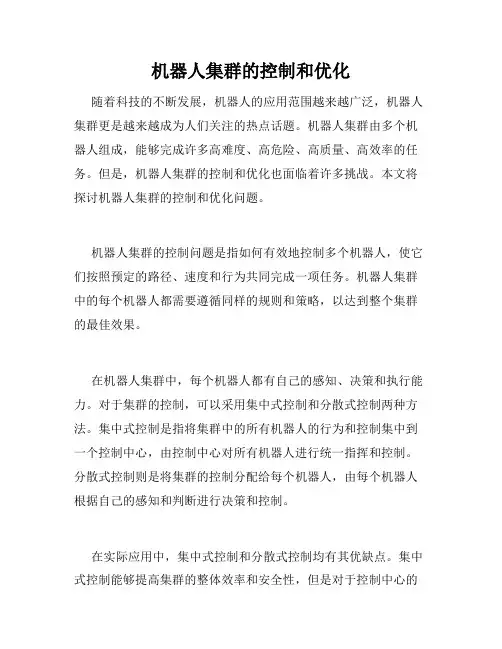 机器人集群的控制和优化

随着科技的不断发展，机器人的应用范围越来越广泛，机器人集群更是越来越成为人们关注的热点话题。机器人集群由多个机器人组成，能够完成许多高难度、高危险、高质量、高效率的任务。但是，机器人集群的控制和优化也面临着许多挑战。本文将探讨机器人集群的控制和优化问题。

机器人集群的控制问题是指如何有效地控制多个机器人，使它们按照预定的路径、速度和行为共同完成一项任务。机器人集群中的每个机器人都需要遵循同样的规则和策略，以达到整个集群的最佳效果。

在机器人集群中，每个机器人都有自己的感知、决策和执行能力。对于集群的控制，可以采用集中式控制和分散式控制两种方法。集中式控制是指将集群中的所有机器人的行为和控制集中到一个控制中心，由控制中心对所有机器人进行统一指挥和控制。分散式控制则是将集群的控制分配给每个机器人，由每个机器人根据自己的感知和判断进行决策和控制。

在实际应用中，集中式控制和分散式控制均有其优缺点。集中式控制能够提高集群的整体效率和安全性，但是对于控制中心的